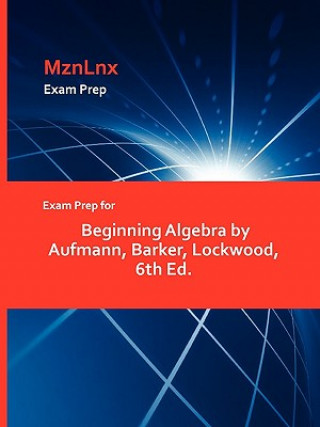 MznLnx
Exam Prep

Exam Prep for

Beginning Algebra by Aufmann, Barker, Lockwood, 6th Ed.